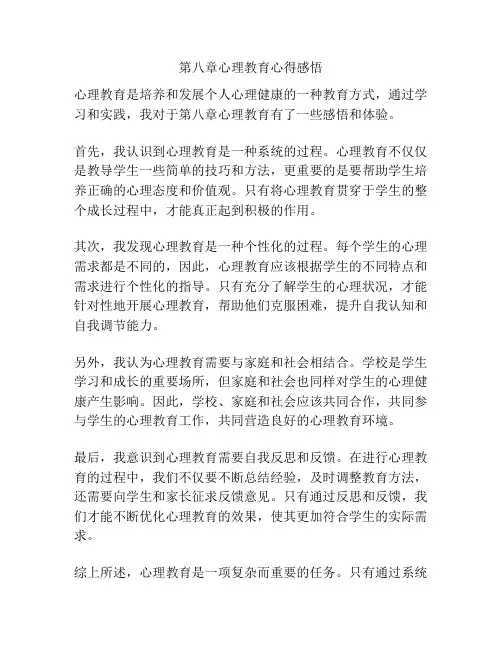 第八章心理教育心得感悟

心理教育是培养和发展个人心理健康的一种教育方式，通过学习和实践，我对于第八章心理教育有了一些感悟和体验。

首先，我认识到心理教育是一种系统的过程。心理教育不仅仅是教导学生一些简单的技巧和方法，更重要的是要帮助学生培养正确的心理态度和价值观。只有将心理教育贯穿于学生的整个成长过程中，才能真正起到积极的作用。

其次，我发现心理教育是一种个性化的过程。每个学生的心理需求都是不同的，因此，心理教育应该根据学生的不同特点和需求进行个性化的指导。只有充分了解学生的心理状况，才能针对性地开展心理教育，帮助他们克服困难，提升自我认知和自我调节能力。

另外，我认为心理教育需要与家庭和社会相结合。学校是学生学习和成长的重要场所，但家庭和社会也同样对学生的心理健康产生影响。因此，学校、家庭和社会应该共同合作，共同参与学生的心理教育工作，共同营造良好的心理教育环境。

最后，我意识到心理教育需要自我反思和反馈。在进行心理教育的过程中，我们不仅要不断总结经验，及时调整教育方法，还需要向学生和家长征求反馈意见。只有通过反思和反馈，我们才能不断优化心理教育的效果，使其更加符合学生的实际需求。

综上所述，心理教育是一项复杂而重要的任务。只有通过系统